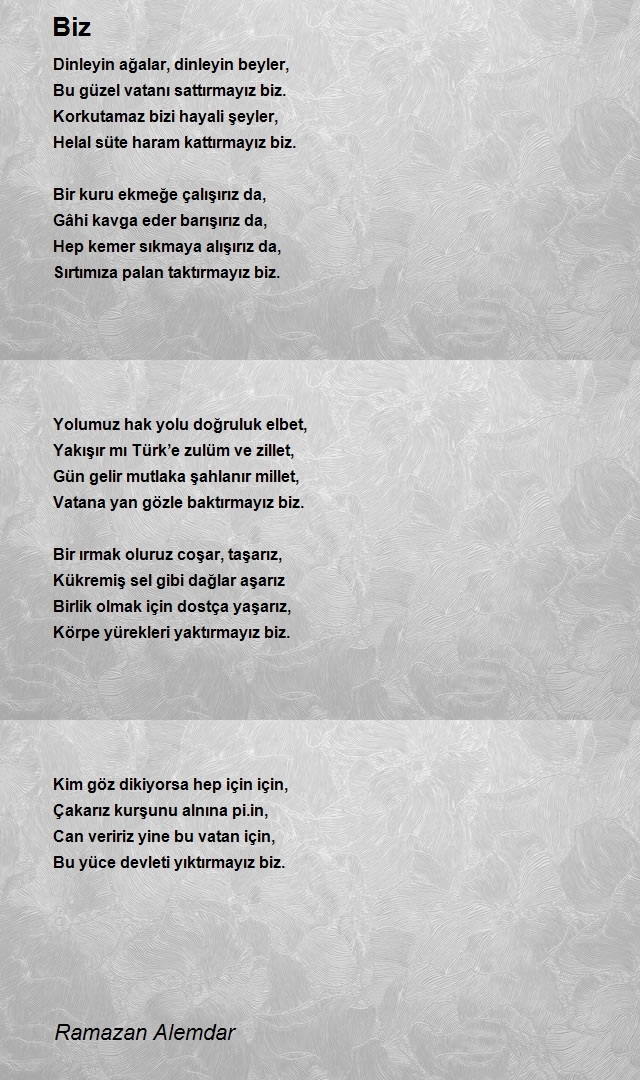 Biz

Dinleyin ağalar, dinleyin beyler,
Bu güzel vatanı sattırmayız biz.
Korkutamaz bizi hayali şeyler,
Helal süte haram kattırmayız biz.

Bir kuru ekmeğe çalışırız da,
Gâhi kavga eder barışırız da,
Hep kemer sıkmaya alışırız da,
Sırtımıza palan taktırmayız biz.

Yolumuz hak yolu doğruluk elbet,
Yakışır mı Türk'e zulüm ve zillet,
Gün gelir mutlaka şahlanır millet,
Vatana yan gözle baktırmayız biz.

Bir ırmak oluruz coşar, taşarız,
Kükremiş sel gibi dağlar aşarız
Birlik olmak için dostça yaşarız,
Körpe yürekleri yaktırmayız biz.

Kim göz dikiyorsa hep için için,
Çakarız kurşunu alnına pi.in,
Can veririz yine bu vatan için,
Bu yüce devleti yıktırmayız biz.

Ramazan Alemdar